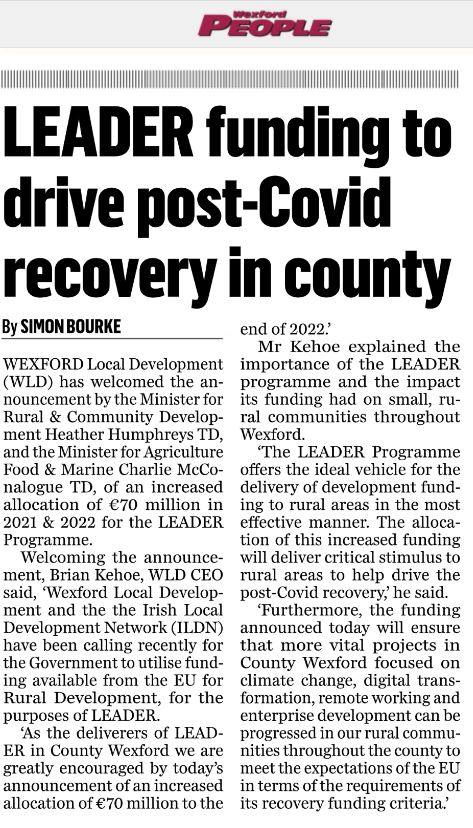 Wexford PEOPLE

LEADER funding to drive post-Covid recovery in county

By SIMON BOURKE

WEXFORD Local Development (WLD) has welcomed the announcement by the Minister for Rural & Community Development Heather Humphreys TD, and the Minister for Agriculture Food & Marine Charlie McConalogue TD, of an increased allocation of €70 million in 2021 & 2022 for the LEADER Programme.

Welcoming the announcement, Brian Kehoe, WLD CEO said, 'Wexford Local Development and the the Irish Local Development Network (ILDN) have been calling recently for the Government to utilise funding available from the EU for Rural Development, for the purposes of LEADER.

'As the deliverers of LEADER in County Wexford we are greatly encouraged by today's announcement of an increased allocation of €70 million to the end of 2022.'

Mr Kehoe explained the importance of the LEADER programme and the impact its funding had on small, rural communities throughout Wexford.

'The LEADER Programme offers the ideal vehicle for the delivery of development funding to rural areas in the most effective manner. The allocation of this increased funding will deliver critical stimulus to rural areas to help drive the post-Covid recovery,' he said.

'Furthermore, the funding announced today will ensure that more vital projects in County Wexford focused on climate change, digital transformation, remote working and enterprise development can be progressed in our rural communities throughout the county to meet the expectations of the EU in terms of the requirements of its recovery funding criteria.'